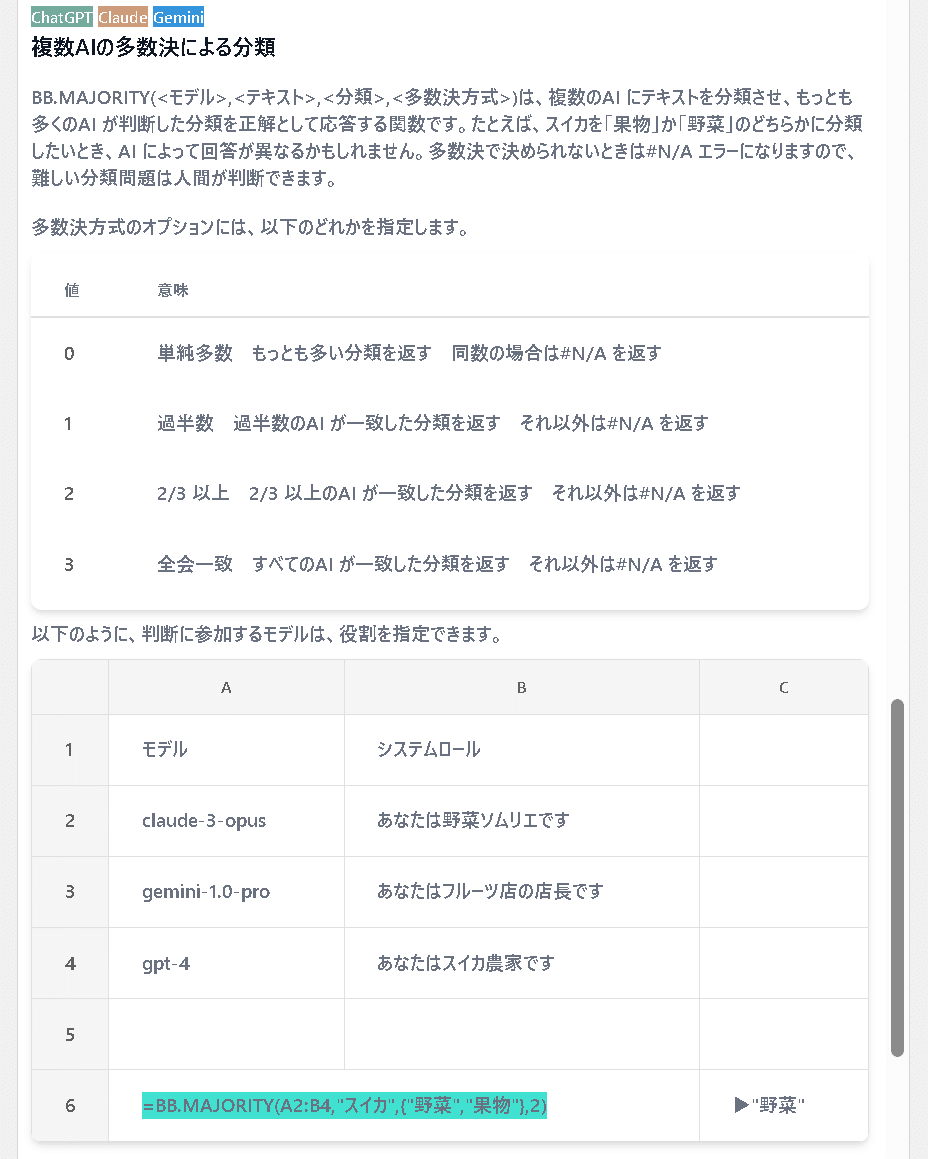 ChatGPT Claude Gemini
複数AIの多数決による分類

BB.MAJORITY(<モデル>,<テキスト>,<分類>,<多数決方式>)は、複数のAI にテキストを分類させ、もっとも多くのAI が判断した分類を正解として応答する関数です。たとえば、スイカを「果物」か「野菜」のどちらかに分類したいとき、AI によって回答が異なるかもしれません。多数決で決められないときは#N/A エラーになりますので、難しい分類問題は人間が判断できます。

多数決方式のオプションには、以下のどれかを指定します。

| 値 | 意味 |
|---|---|
| 0 | 単純多数　もっとも多い分類を返す　同数の場合は#N/A を返す |
| 1 | 過半数　過半数のAI が一致した分類を返す　それ以外は#N/A を返す |
| 2 | 2/3 以上　2/3 以上のAI が一致した分類を返す　それ以外は#N/A を返す |
| 3 | 全会一致　すべてのAI が一致した分類を返す　それ以外は#N/A を返す |

以下のように、判断に参加するモデルは、役割を指定できます。

| | A | B | C |
|---|---|---|---|
| 1 | モデル | システムロール | |
| 2 | claude-3-opus | あなたは野菜ソムリエです | |
| 3 | gemini-1.0-pro | あなたはフルーツ店の店長です | |
| 4 | gpt-4 | あなたはスイカ農家です | |
| 5 | | | |
| 6 | =BB.MAJORITY(A2:B4,"スイカ",{"野菜","果物"},2) | | ▶"野菜" |